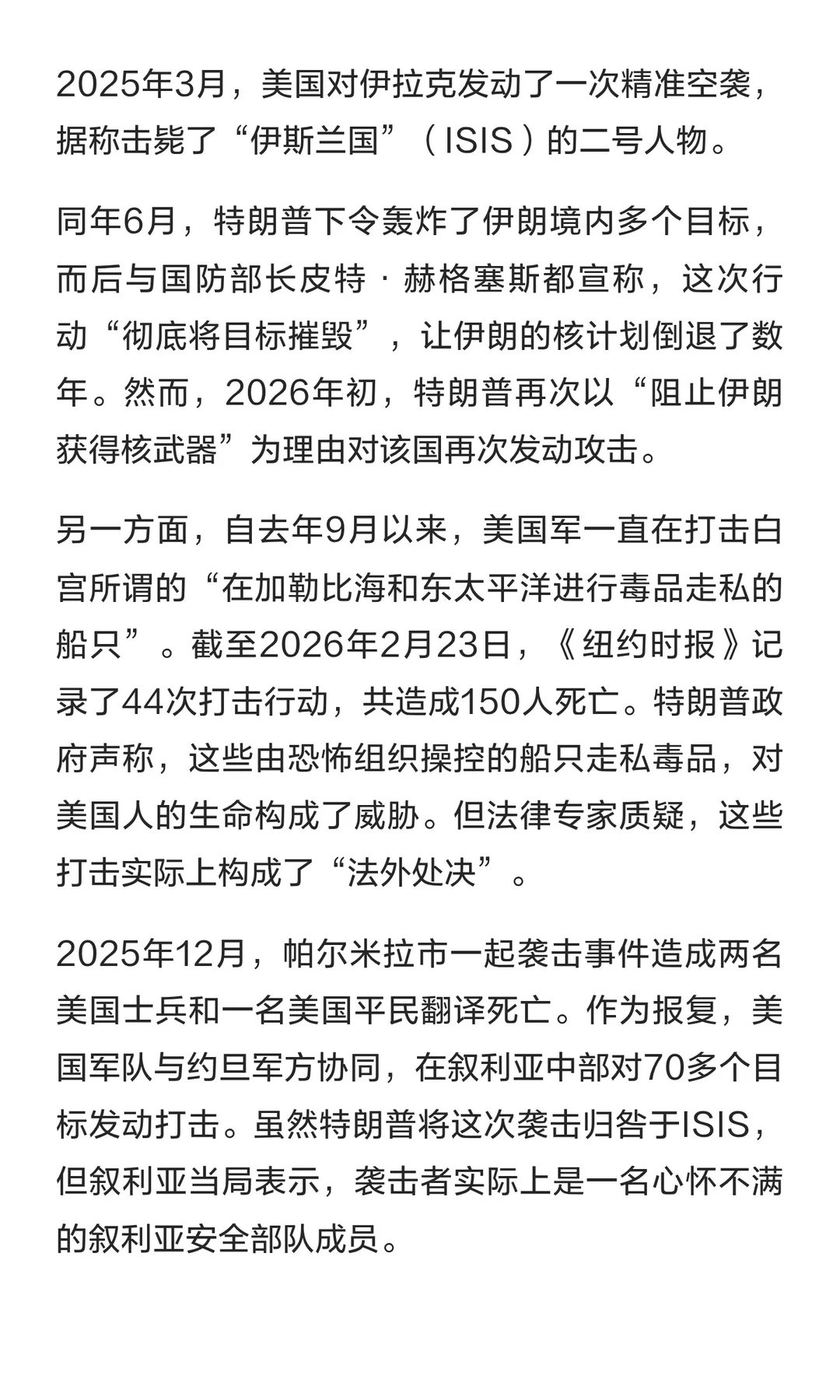 2025年3月，美国对伊拉克发动了一次精准空袭，据称击毙了“伊斯兰国”（ISIS）的二号人物。

同年6月，特朗普下令轰炸了伊朗境内多个目标，而后与国防部长皮特·赫格塞斯都宣称，这次行动“彻底将目标摧毁”，让伊朗的核计划倒退了数年。然而，2026年初，特朗普再次以“阻止伊朗获得核武器”为理由对该国再次发动攻击。

另一方面，自去年9月以来，美国军一直在打击白宫所谓的“在加勒比海和东太平洋进行毒品走私的船只”。截至2026年2月23日，《纽约时报》记录了44次打击行动，共造成150人死亡。特朗普政府声称，这些由恐怖组织操控的船只走私毒品，对美国人的生命构成了威胁。但法律专家质疑，这些打击实际上构成了“法外处决”。

2025年12月，帕尔米拉市一起袭击事件造成两名美国士兵和一名美国平民翻译死亡。作为报复，美国军队与约旦军方协同，在叙利亚中部对70多个目标发动打击。虽然特朗普将这次袭击归咎于ISIS，但叙利亚当局表示，袭击者实际上是一名心怀不满的叙利亚安全部队成员。